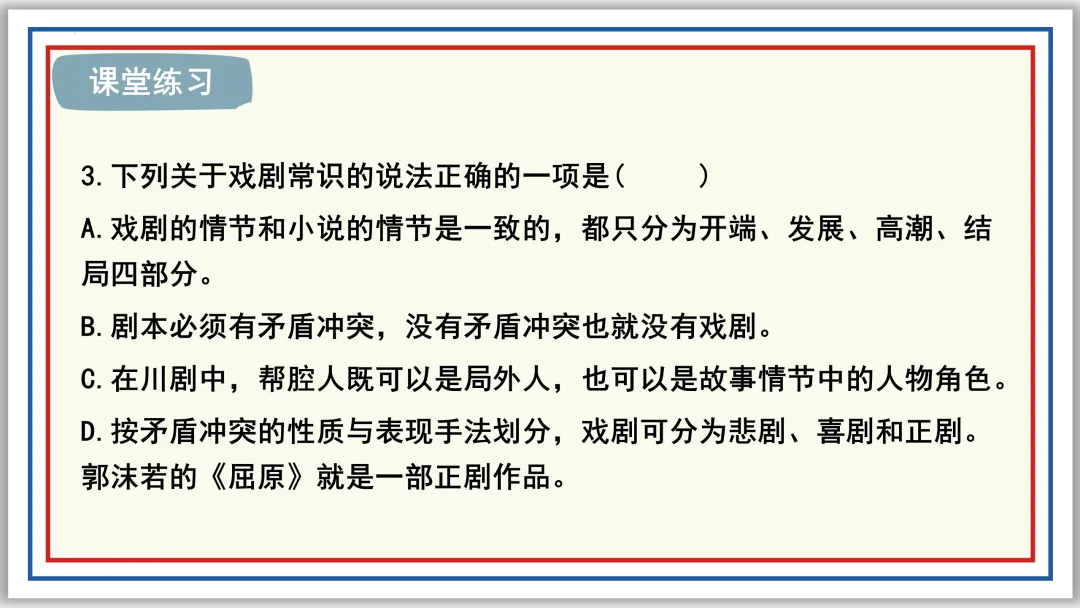 课堂练习

3.下列关于戏剧常识的说法正确的一项是(    )

A.戏剧的情节和小说的情节是一致的，都只分为开端、发展、高潮、结局四部分。

B.剧本必须有矛盾冲突，没有矛盾冲突也就没有戏剧。

C.在川剧中，帮腔人既可以是局外人，也可以是故事情节中的人物角色。

D.按矛盾冲突的性质与表现手法划分，戏剧可分为悲剧、喜剧和正剧。郭沫若的《屈原》就是一部正剧作品。